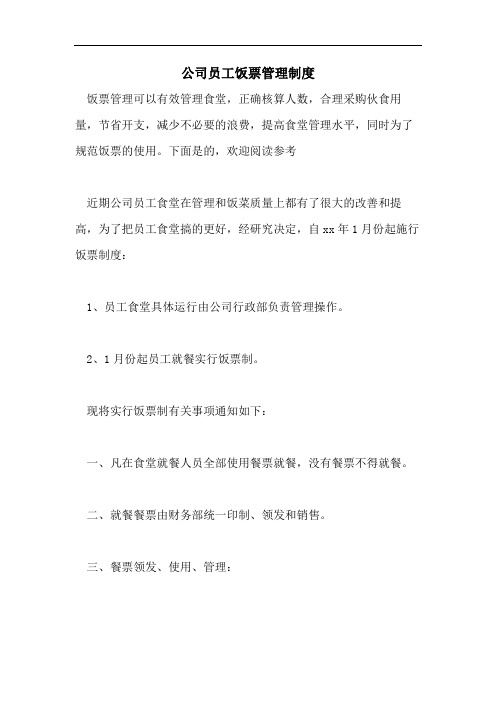 公司员工饭票管理制度

饭票管理可以有效管理食堂，正确核算人数，合理采购伙食用量，节省开支，减少不必要的浪费，提高食堂管理水平，同时为了规范饭票的使用。下面是的，欢迎阅读参考

近期公司员工食堂在管理和饭菜质量上都有了很大的改善和提高，为了把员工食堂搞的更好，经研究决定，自xx年1月份起施行饭票制度：

1、员工食堂具体运行由公司行政部负责管理操作。

2、1月份起员工就餐实行饭票制。

现将实行饭票制有关事项通知如下：

一、凡在食堂就餐人员全部使用餐票就餐，没有餐票不得就餐。

二、就餐餐票由财务部统一印制、领发和销售。

三、餐票领发、使用、管理：